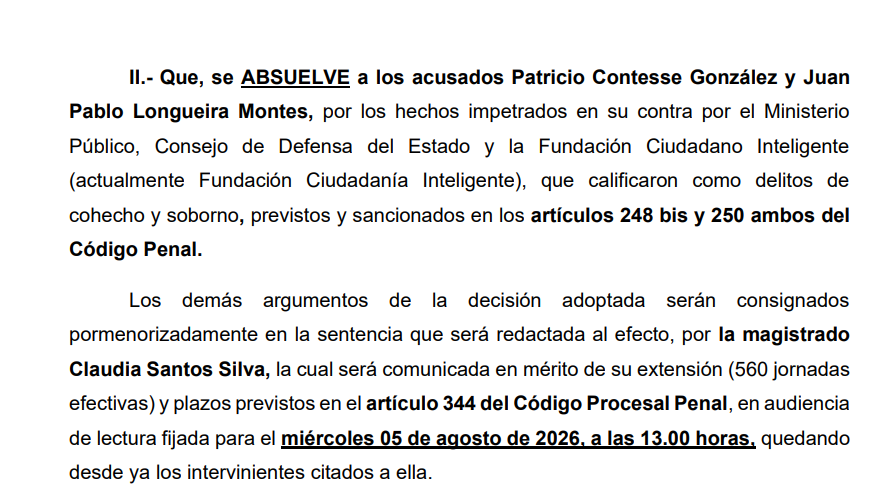 II.- Que, se ABSUELVE a los acusados Patricio Contesse González y Juan Pablo Longueira Montes, por los hechos impetrados en su contra por el Ministerio Público, Consejo de Defensa del Estado y la Fundación Ciudadano Inteligente (actualmente Fundación Ciudadanía Inteligente), que calificaron como delitos de cohecho y soborno, previstos y sancionados en los artículos 248 bis y 250 ambos del Código Penal.

Los demás argumentos de la decisión adoptada serán consignados pormenorizadamente en la sentencia que será redactada al efecto, por la magistrado Claudia Santos Silva, la cual será comunicada en mérito de su extensión (560 jornadas efectivas) y plazos previstos en el artículo 344 del Código Procesal Penal, en audiencia de lectura fijada para el miércoles 05 de agosto de 2026, a las 13.00 horas, quedando desde ya los intervinientes citados a ella.